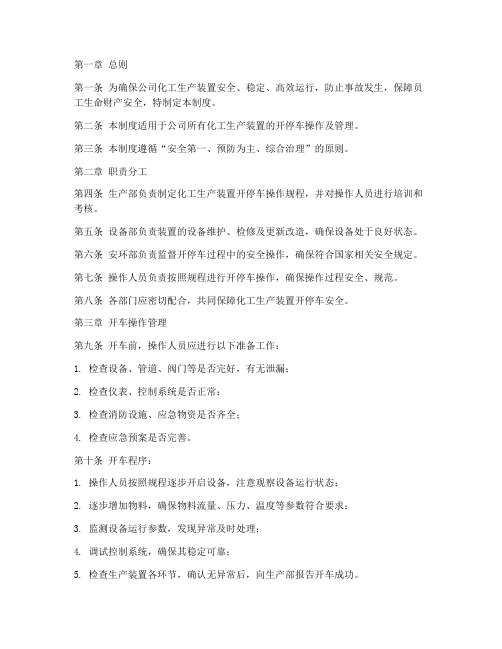 第一章 总则

第一条 为确保公司化工生产装置安全、稳定、高效运行，防止事故发生，保障员工生命财产安全，特制定本制度。

第二条 本制度适用于公司所有化工生产装置的开停车操作及管理。

第三条 本制度遵循“安全第一、预防为主、综合治理”的原则。

第二章 职责分工

第四条 生产部负责制定化工生产装置开停车操作规程，并对操作人员进行培训和考核。

第五条 设备部负责装置的设备维护、检修及更新改造，确保设备处于良好状态。

第六条 安环部负责监督开停车过程中的安全操作，确保符合国家相关安全规定。

第七条 操作人员负责按照规程进行开停车操作，确保操作过程安全、规范。

第八条 各部门应密切配合，共同保障化工生产装置开停车安全。

第三章 开车操作管理

第九条 开车前，操作人员应进行以下准备工作：

1. 检查设备、管道、阀门等是否完好，有无泄漏；

2. 检查仪表、控制系统是否正常；

3. 检查消防设施、应急物资是否齐全；

4. 检查应急预案是否完善。

第十条 开车程序：

1. 操作人员按照规程逐步开启设备，注意观察设备运行状态；

2. 逐步增加物料，确保物料流量、压力、温度等参数符合要求；

3. 监测设备运行参数，发现异常及时处理；

4. 调试控制系统，确保其稳定可靠；

5. 检查生产装置各环节，确认无异常后，向生产部报告开车成功。